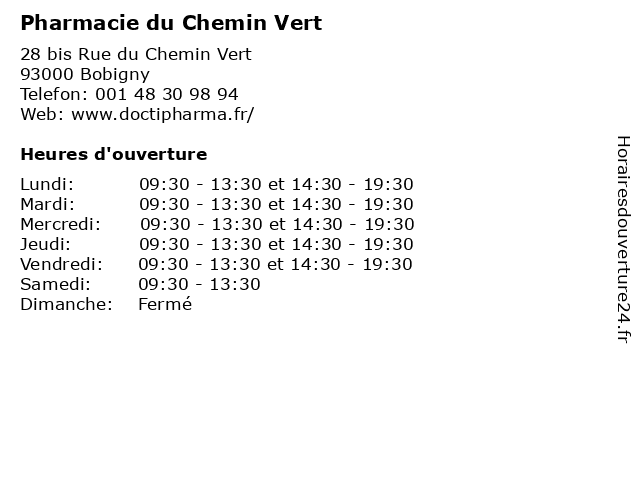 Pharmacie du Chemin Vert

28 bis Rue du Chemin Vert
93000 Bobigny
Telefon: 001 48 30 98 94
Web: www.doctipharma.fr/

Heures d'ouverture

Lundi: 09:30 - 13:30 et 14:30 - 19:30
Mardi: 09:30 - 13:30 et 14:30 - 19:30
Mercredi: 09:30 - 13:30 et 14:30 - 19:30
Jeudi: 09:30 - 13:30 et 14:30 - 19:30
Vendredi: 09:30 - 13:30 et 14:30 - 19:30
Samedi: 09:30 - 13:30
Dimanche: Fermé

Horairesdouverture24.fr